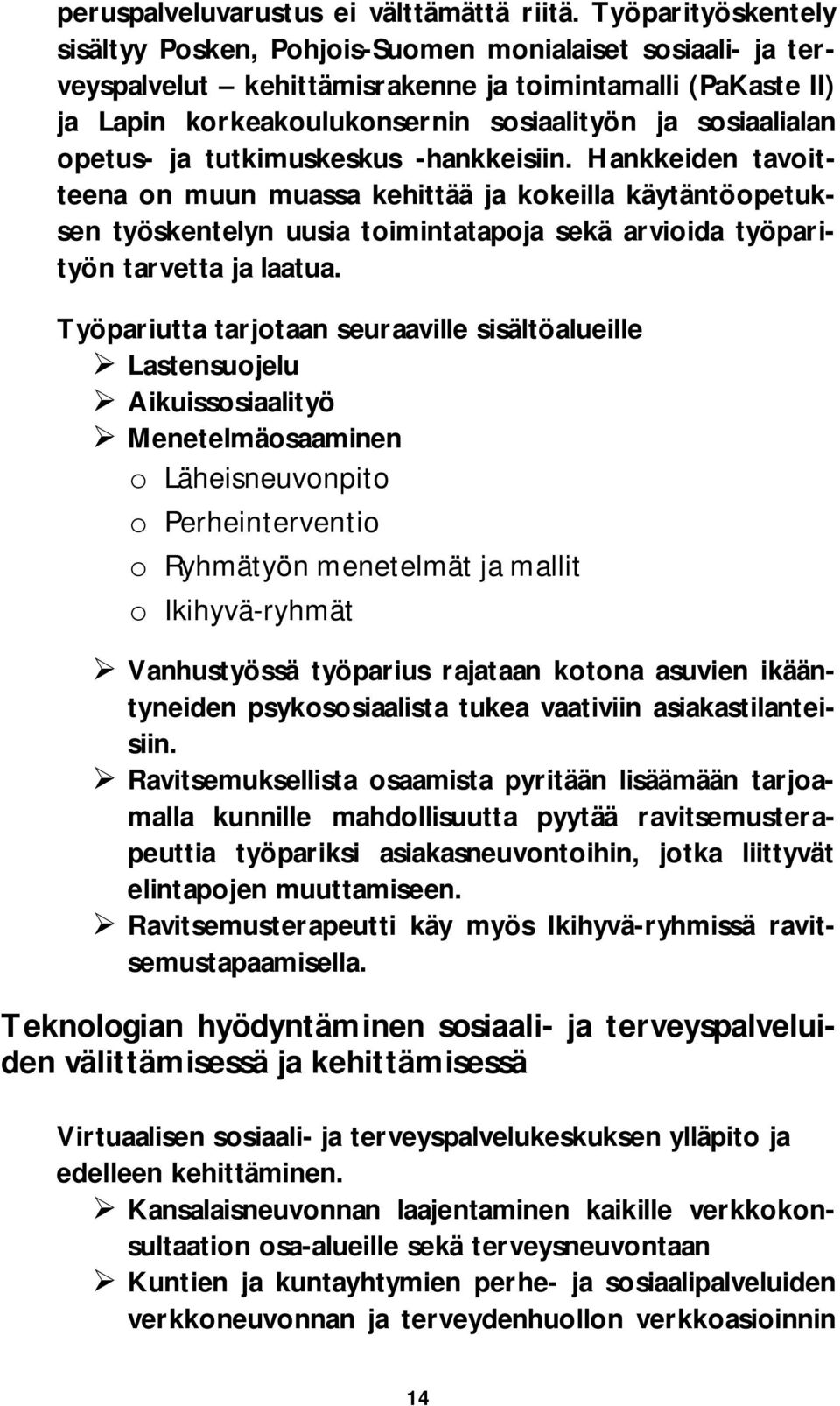 peruspalveluvarustus ei välttämättä riitä. Työparityöskentely sisältyy Posken, Pohjois-Suomen monialaiset sosiaali- ja terveyspalvelut – kehittämisrakenne ja toimintamalli (PaKaste II) ja Lapin korkeakoulukonsernin sosiaalityön ja sosiaalialan opetus- ja tutkimuskeskus -hankkeisiin. Hankkeiden tavoitteena on muun muassa kehittää ja kokeilla käytäntöopetuksen työskentelyn uusia toimintatapoja sekä arvioida työparityön tarvetta ja laatua.

Työpariutta tarjotaan seuraaville sisältöalueille
➢ Lastensuojelu
➢ Aikuissosiaalityö
➢ Menetelmäosaaminen
o Läheisneuvonpito
o Perheinterventio
o Ryhmätyön menetelmät ja mallit
o Ikihyvä-ryhmät

➢ Vanhustyössä työparius rajataan kotona asuvien ikääntyneiden psykososiaalista tukea vaativiin asiakastilanteisiin.
➢ Ravitsemuksellista osaamista pyritään lisäämään tarjoamalla kunnille mahdollisuutta pyytää ravitsemusterapeuttia työpariksi asiakasneuvontoihin, jotka liittyvät elintapojen muuttamiseen.
➢ Ravitsemusterapeutti käy myös Ikihyvä-ryhmissä ravitsemustapaamisella.

Teknologian hyödyntäminen sosiaali- ja terveyspalveluiden välittämisessä ja kehittämisessä

Virtuaalisen sosiaali- ja terveyspalvelukeskuksen ylläpito ja edelleen kehittäminen.
➢ Kansalaisneuvonnan laajentaminen kaikille verkkokonsultaation osa-alueille sekä terveysneuvontaan
➢ Kuntien ja kuntayhtymien perhe- ja sosiaalipalveluiden verkkoneuvonnan ja terveydenhuollon verkkoasioinnin

14